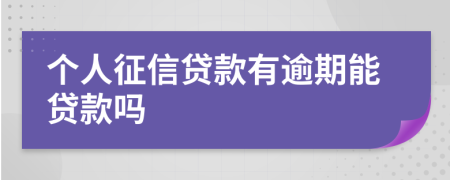 个人征信贷款有逾期能贷款吗